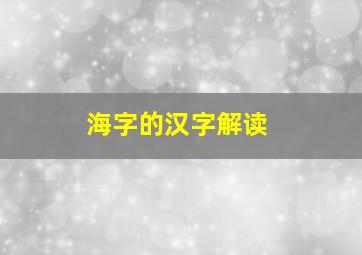 海字的汉字解读